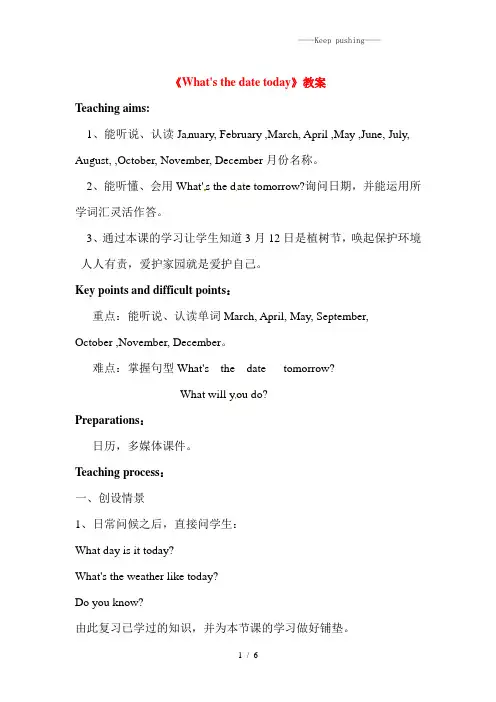 ——Keep pushing——

《What's the date today》教案

Teaching aims:

1、能听说、认读 January, February ,March, April ,May ,June, July, August, ,October, November, December 月份名称。

2、能听懂、会用 What's the date tomorrow?询问日期，并能运用所学词汇灵活作答。

3、通过本课的学习让学生知道 3 月 12 日是植树节，唤起保护环境人人有责，爱护家园就是爱护自己。

Key points and difficult points：

重点：能听说、认读单词 March, April, May, September, October ,November, December。

难点：掌握句型 What's the date tomorrow?

What will you do?

Preparations：

日历，多媒体课件。

Teaching process：

一、创设情景

1、日常问候之后，直接问学生：

What day is it today?

What's the weather like today?

Do you know?

由此复习已学过的知识，并为本节课的学习做好铺垫。

1 / 6